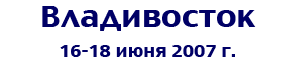 Владивосток

16-18 июня 2007 г.